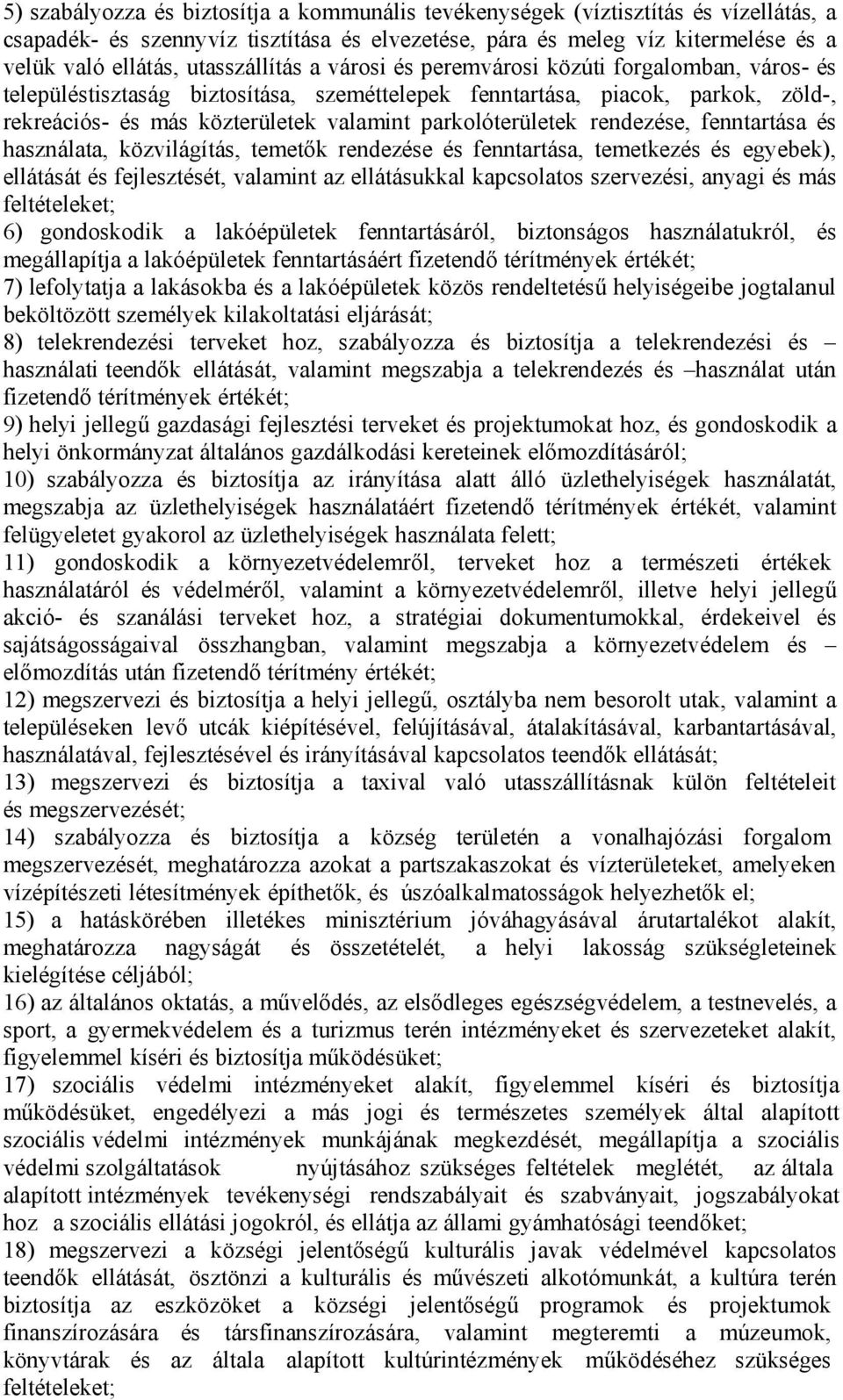 5) szabályozza és biztosítja a kommunális tevékenységek (víztisztítás és vízellátás, a csapadék- és szennyvíz tisztítása és elvezetése, pára és meleg víz kitermelése és a velük való ellátás, utasszállítás a városi és peremvárosi közúti forgalomban, város- és településtisztaság biztosítása, szeméttelepek fenntartása, piacok, parkok, zöld-, rekreációs- és más közterületek valamint parkolóterületek rendezése, fenntartása és használata, közvilágítás, temetők rendezése és fenntartása, temetkezés és egyebek), ellátását és fejlesztését, valamint az ellátásukkal kapcsolatos szervezési, anyagi és más feltételeket;
6) gondoskodik a lakóépületek fenntartásáról, biztonságos használatukról, és megállapítja a lakóépületek fenntartásáért fizetendő térítmények értékét;
7) lefolytatja a lakásokba és a lakóépületek közös rendeltetésű helyiségeibe jogtalanul beköltözött személyek kilakoltatási eljárását;
8) telekrendezési terveket hoz, szabályozza és biztosítja a telekrendezési és – használati teendők ellátását, valamint megszabja a telekrendezés és –használat után fizetendő térítmények értékét;
9) helyi jellegű gazdasági fejlesztési terveket és projektumokat hoz, és gondoskodik a helyi önkormányzat általános gazdálkodási kereteinek előmozdításáról;
10) szabályozza és biztosítja az irányítása alatt álló üzlethelyiségek használatát, megszabja az üzlethelyiségek használatáért fizetendő térítmények értékét, valamint felügyeletet gyakorol az üzlethelyiségek használata felett;
11) gondoskodik a környezetvédelemről, terveket hoz a természeti értékek használatáról és védelméről, valamint a környezetvédelemről, illetve helyi jellegű akció- és szanálási terveket hoz, a stratégiai dokumentumokkal, érdekeivel és sajátságosságaival összhangban, valamint megszabja a környezetvédelem és – előmozdítás után fizetendő térítmény értékét;
12) megszervezi és biztosítja a helyi jellegű, osztályba nem besorolt utak, valamint a településeken levő utcák kiépítésével, felújításával, átalakításával, karbantartásával, használatával, fejlesztésével és irányításával kapcsolatos teendők ellátását;
13) megszervezi és biztosítja a taxival való utasszállításnak külön feltételeit és megszervezését;
14) szabályozza és biztosítja a község területén a vonalhajózási forgalom megszervezését, meghatározza azokat a partszakaszokat és vízterületeket, amelyeken vízépítészeti létesítmények építhetők, és úszóalkalmatosságok helyezhetők el;
15) a hatáskörében illetékes minisztérium jóváhagyásával árutartalékot alakít, meghatározza nagyságát és összetételét, a helyi lakosság szükségleteinek kielégítése céljából;
16) az általános oktatás, a művelődés, az elsődleges egészségvédelem, a testnevelés, a sport, a gyermekvédelem és a turizmus terén intézményeket és szervezeteket alakít, figyelemmel kíséri és biztosítja működésüket;
17) szociális védelmi intézményeket alakít, figyelemmel kíséri és biztosítja működésüket, engedélyezi a más jogi és természetes személyek által alapított szociális védelmi intézmények munkájának megkezdését, megállapítja a szociális védelmi szolgáltatások nyújtásához szükséges feltételek meglétét, az általa alapított intézmények tevékenységi rendszabályait és szabványait, jogszabályokat hoz a szociális ellátási jogokról, és ellátja az állami gyámhatósági teendőket;
18) megszervezi a községi jelentőségű kulturális javak védelmével kapcsolatos teendők ellátását, ösztönzi a kulturális és művészeti alkotómunkát, a kultúra terén biztosítja az eszközöket a községi jelentőségű programok és projektumok finanszírozására és társfinanszírozására, valamint megteremti a múzeumok, könyvtárak és az általa alapított kultúrintézmények működéséhez szükséges feltételeket;